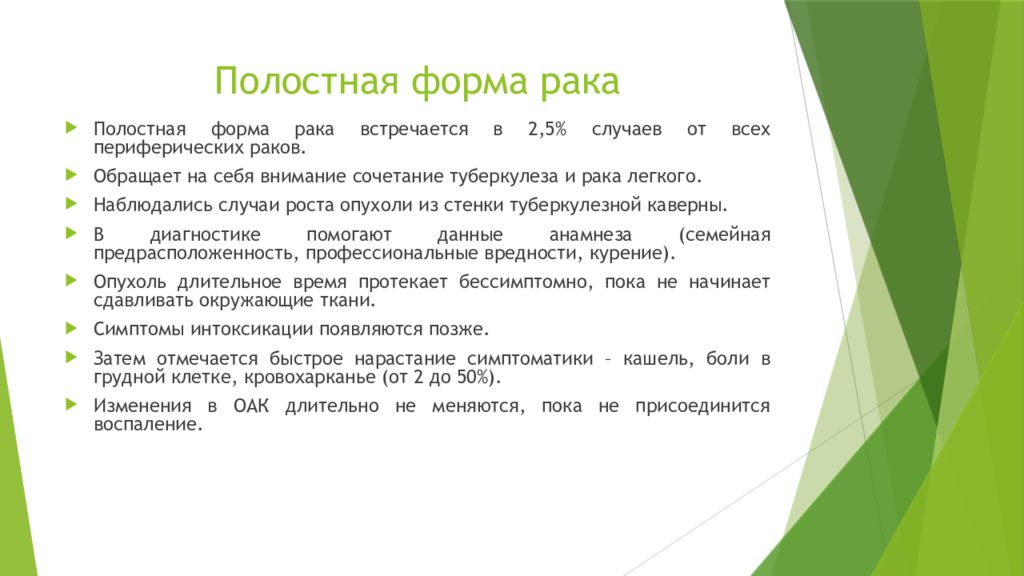 Полостная форма рака

Полостная форма рака встречается в 2,5% случаев от всех периферических раков.

Обращает на себя внимание сочетание туберкулеза и рака легкого.

Наблюдались случаи роста опухоли из стенки туберкулезной каверны.

В диагностике помогают данные анамнеза (семейная предрасположенность, профессиональные вредности, курение).

Опухоль длительное время протекает бессимптомно, пока не начинает сдавливать окружающие ткани.

Симптомы интоксикации появляются позже.

Затем отмечается быстрое нарастание симптоматики – кашель, боли в грудной клетке, кровохарканье (от 2 до 50%).

Изменения в ОАК длительно не меняются, пока не присоединится воспаление.